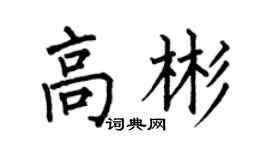 高彬

词典网